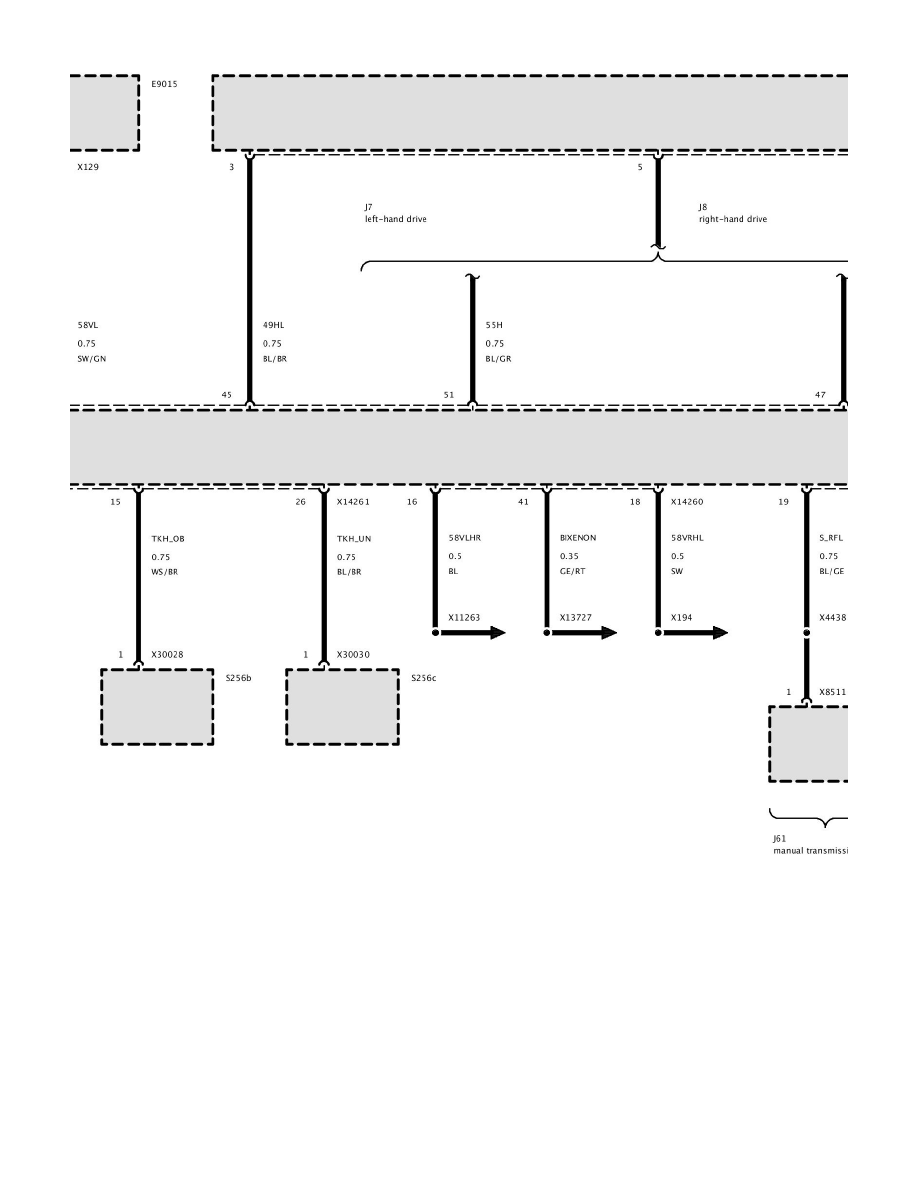 E9015

X129

3

5

J7
left-hand drive

J8
right-hand drive

58VL
0.75
SW/GN

49HL
0.75
BL/BR

55H
0.75
BL/GR

45

51

47

15

26 X14261

16

41

18 X14260

19

TKH_OB
0.75
WS/BR

TKH_UN
0.75
BL/BR

58VLHR
0.5
BL

BIXENON
0.35
GE/RT

58VRHL
0.5
SW

S_RFL
0.75
BL/GE

X11263

X13727

X194

X4438

1 X30028

S256b

1 X30030

S256c

1 X8511

J61
manual transmissi